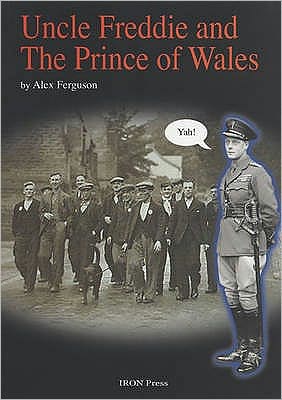 Uncle Freddie and The Prince of Wales

by Alex Ferguson

Yah!

IRON Press